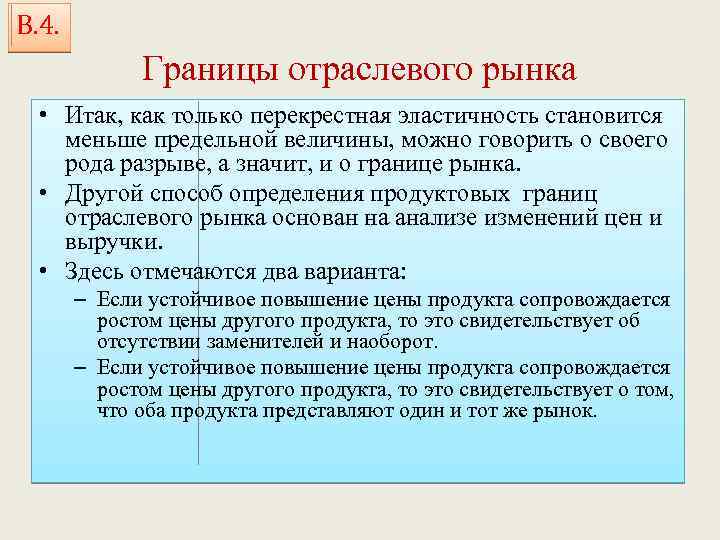 В.4.

Границы отраслевого рынка

• Итак, как только перекрестная эластичность становится меньше предельной величины, можно говорить о своего рода разрыве, а значит, и о границе рынка.
• Другой способ определения продуктовых границ отраслевого рынка основан на анализе изменений цен и выручки.
• Здесь отмечаются два варианта:
– Если устойчивое повышение цены продукта сопровождается ростом цены другого продукта, то это свидетельствует об отсутствии заменителей и наоборот.
– Если устойчивое повышение цены продукта сопровождается ростом цены другого продукта, то это свидетельствует о том, что оба продукта представляют один и тот же рынок.